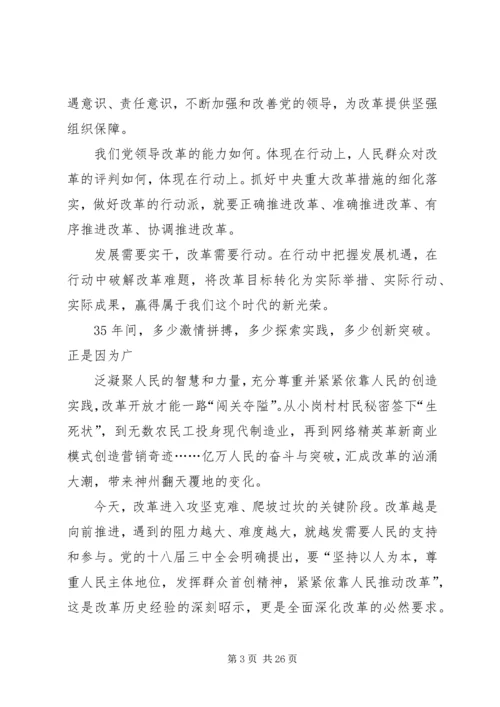 遇意识、责任意识，不断加强和改善党的领导，为改革提供坚强组织保障。

我们党领导改革的能力如何。体现在行动上，人民群众对改革的评判如何，体现在行动上。抓好中央重大改革措施的细化落实，做好改革的行动派，就要正确推进改革、准确推进改革、有序推进改革、协调推进改革。

发展需要实干，改革需要行动。在行动中把握发展机遇，在行动中破解改革难题，将改革目标转化为实际举措、实际行动、实际成果，赢得属于我们这个时代的新光荣。

35 年间，多少激情拼搏，多少探索实践，多少创新突破。正是因为广

泛凝聚人民的智慧和力量，充分尊重并紧紧依靠人民的创造实践，改革开放才能一路“闯关夺隘”。从小岗村村民秘密签下“生死状”，到无数农民工投身现代制造业，再到网络精英革新商业模式创造营销奇迹……亿万人民的奋斗与突破，汇成改革的汹涌大潮，带来神州翻天覆地的变化。

今天，改革进入攻坚克难、爬坡过坎的关键阶段。改革越是向前推进，遇到的阻力越大、难度越大，就越发需要人民的支持和参与。党的十八届三中全会明确提出，要“坚持以人为本，尊重人民主体地位，发挥群众首创精神，紧紧依靠人民推动改革”，这是改革历史经验的深刻昭示，更是全面深化改革的必然要求。

第 3 页 共 26 页